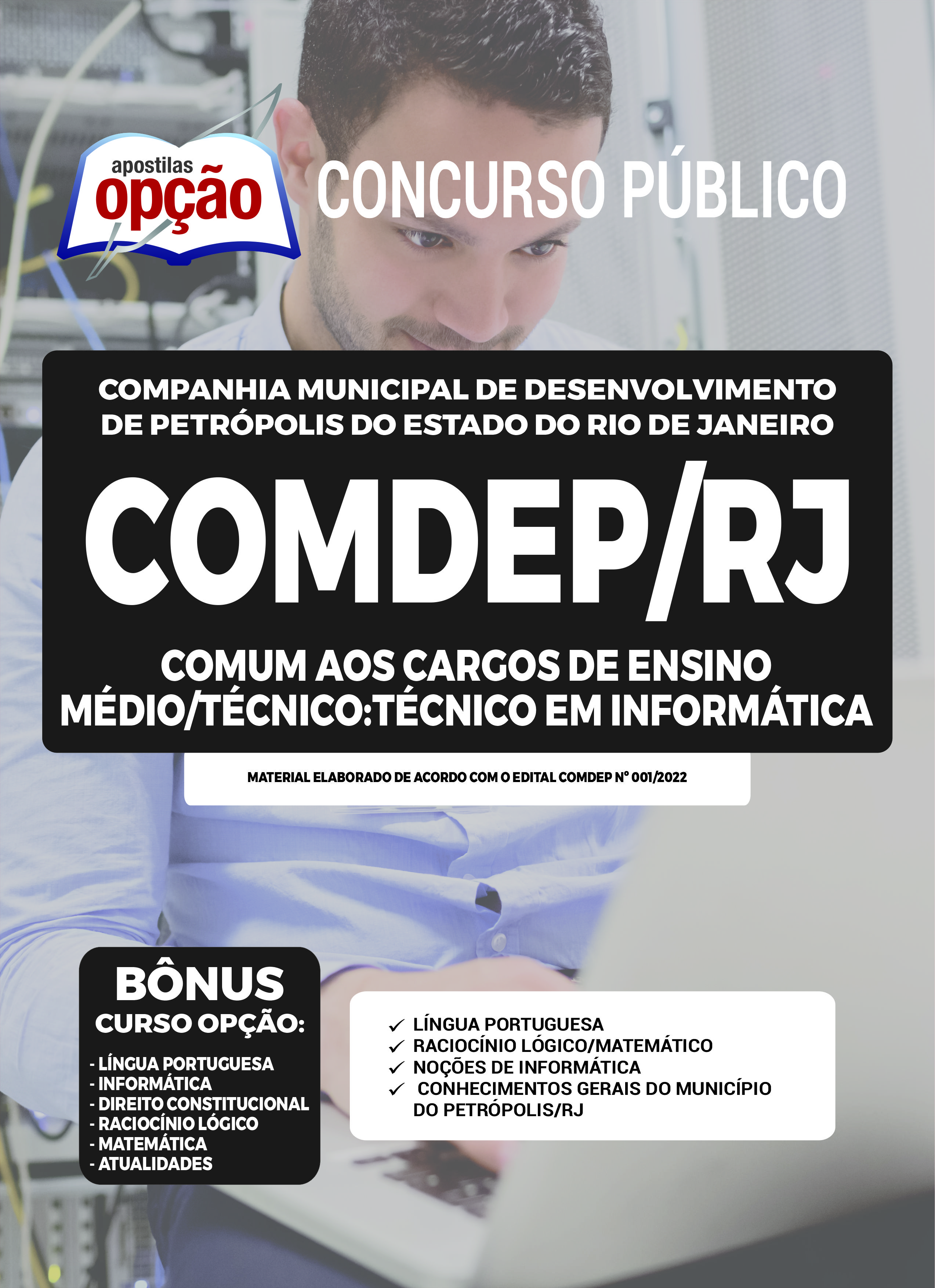 apostilas
opção

CONCURSO PÚBLICO

COMPANHIA MUNICIPAL DE DESENVOLVIMENTO DE PETRÓPOLIS DO ESTADO DO RIO DE JANEIRO

COMDEP/RJ

COMUM AOS CARGOS DE ENSINO MÉDIO/TÉCNICO:TÉCNICO EM INFORMÁTICA

MATERIAL ELABORADO DE ACORDO COM O EDITAL COMDEP Nº 001/2022

BÔNUS
CURSO OPÇÃO:

- LÍNGUA PORTUGUESA
- INFORMÁTICA
- DIREITO CONSTITUCIONAL
- RACIOCÍNIO LÓGICO
- MATEMÁTICA
- ATUALIDADES

✓ LÍNGUA PORTUGUESA
✓ RACIOCÍNIO LÓGICO/MATEMÁTICO
✓ NOÇÕES DE INFORMÁTICA
✓ CONHECIMENTOS GERAIS DO MUNICÍPIO DO PETRÓPOLIS/RJ